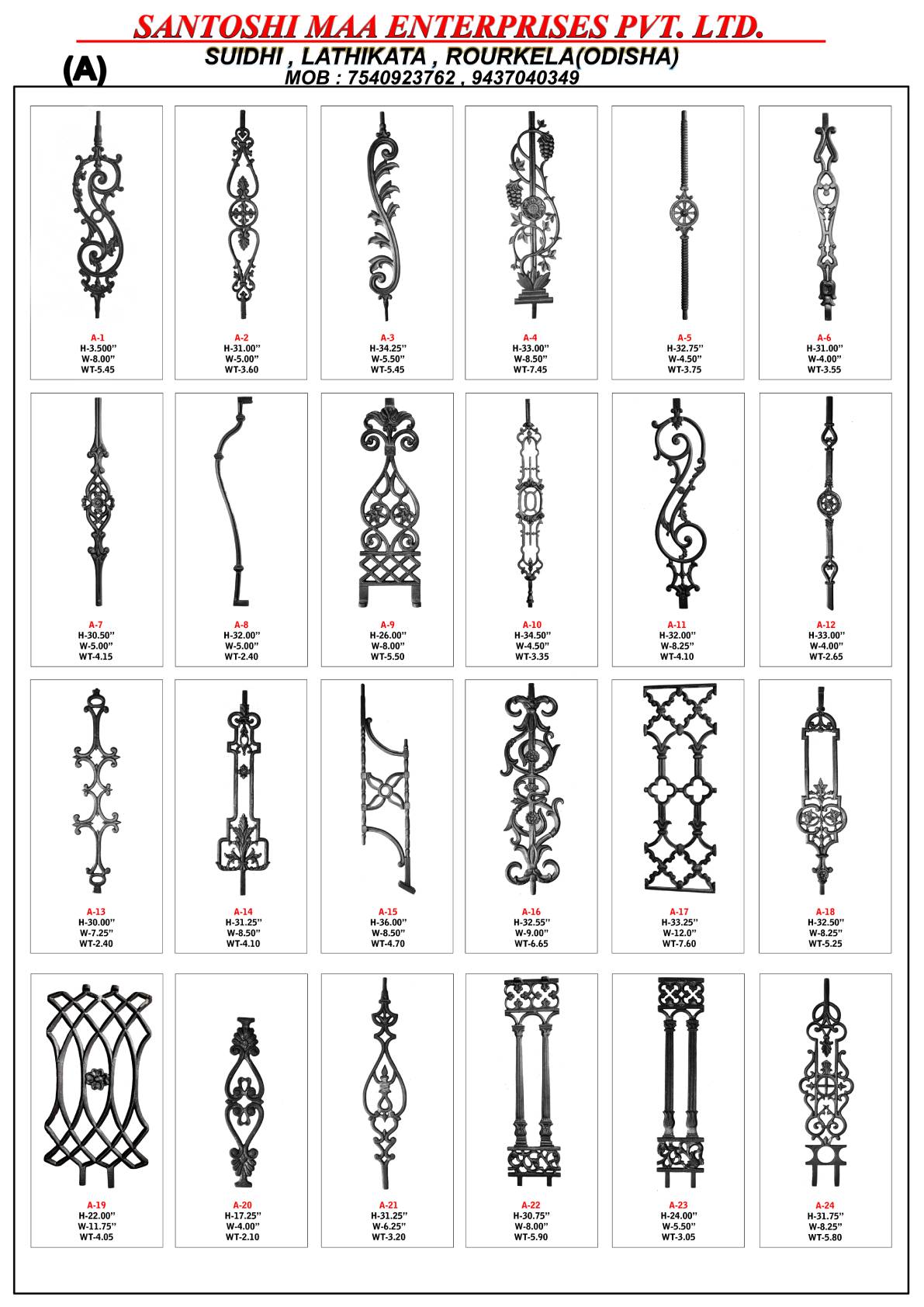 SANTOSHI MAA ENTERPRISES PVT. LTD.
(A)
SUIDHI , LATHIKATA , ROURKELA(ODISHA)
MOB : 7540923762 , 9437040349

A-1
H-3.500''
W-8.00''
WT-5.45

A-2
H-31.00''
W-5.00''
WT-3.60

A-3
H-34.25''
W-5.50''
WT-5.45

A-4
H-33.00''
W-8.50''
WT-7.45

A-5
H-32.75''
W-4.50''
WT-3.75

A-6
H-31.00''
W-4.00''
WT-3.55

A-7
H-30.50''
W-5.00''
WT-4.15

A-8
H-32.00''
W-5.00''
WT-2.40

A-9
H-26.00''
W-8.00''
WT-5.50

A-10
H-34.50''
W-4.50''
WT-3.35

A-11
H-32.00''
W-8.25''
WT-4.10

A-12
H-33.00''
W-4.00''
WT-2.65

A-13
H-30.00''
W-7.25''
WT-2.40

A-14
H-31.25''
W-8.50''
WT-4.10

A-15
H-36.00''
W-8.50''
WT-4.70

A-16
H-32.55''
W-9.00''
WT-6.65

A-17
H-33.25''
W-12.0''
WT-7.60

A-18
H-32.50''
W-8.25''
WT-5.25

A-19
H-22.00''
W-11.75''
WT-4.05

A-20
H-17.25''
W-4.00''
WT-2.10

A-21
H-31.25''
W-6.25''
WT-3.20

A-22
H-30.75''
W-8.00''
WT-5.90

A-23
H-24.00''
W-5.50''
WT-3.05

A-24
H-31.75''
W-8.25''
WT-5.80